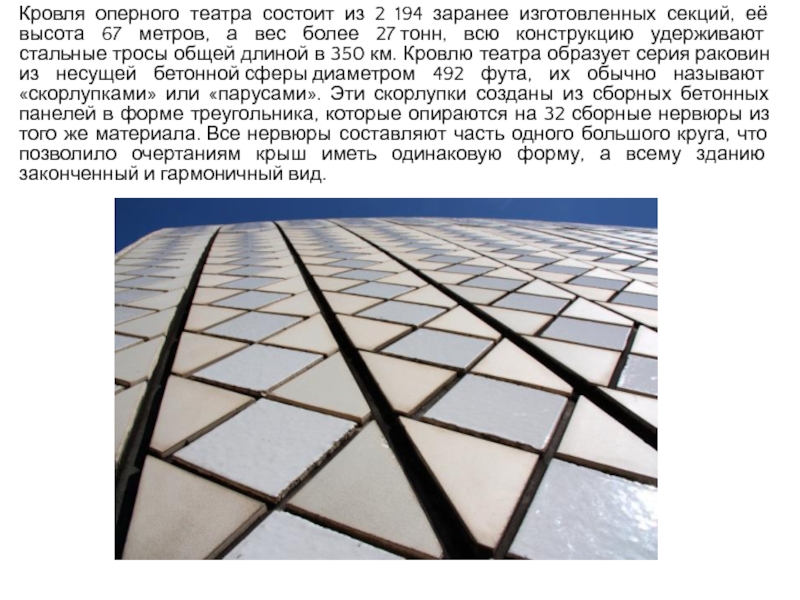 Кровля оперного театра состоит из 2 194 заранее изготовленных секций, её высота 67 метров, а вес более 27 тонн, всю конструкцию удерживают стальные тросы общей длиной в 350 км. Кровлю театра образует серия раковин из несущей бетонной сферы диаметром 492 фута, их обычно называют «скорлупками» или «парусами». Эти скорлупки созданы из сборных бетонных панелей в форме треугольника, которые опираются на 32 сборные нервюры из того же материала. Все нервюры составляют часть одного большого круга, что позволило очертаниям крыш иметь одинаковую форму, а всему зданию законченный и гармоничный вид.